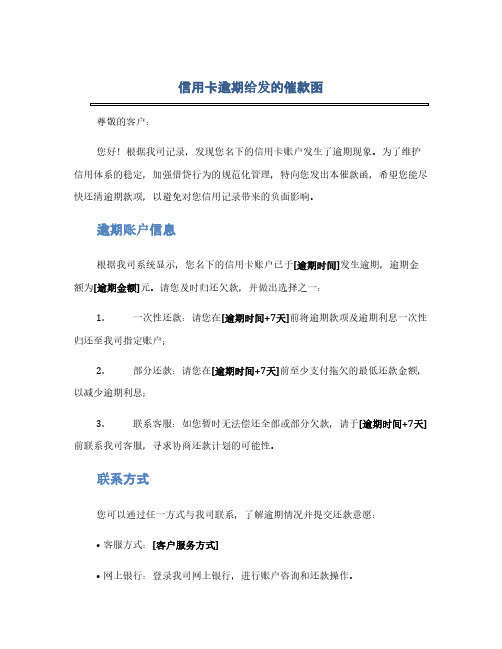 信用卡逾期给发的催款函

尊敬的客户：

您好！根据我司记录，发现您名下的信用卡账户发生了逾期现象。为了维护信用体系的稳定，加强借贷行为的规范化管理，特向您发出本催款函，希望您能尽快还清逾期款项，以避免对您信用记录带来的负面影响。

逾期账户信息

根据我司系统显示，您名下的信用卡账户已于[逾期时间]发生逾期，逾期金额为[逾期金额]元。请您及时归还欠款，并做出选择之一：

1. 一次性还款：请您在[逾期时间+7天]前将逾期款项及逾期利息一次性归还至我司指定账户；

2. 部分还款：请您在[逾期时间+7天]前至少支付拖欠的最低还款金额，以减少逾期利息；

3. 联系客服：如您暂时无法偿还全部或部分欠款，请于[逾期时间+7天]前联系我司客服，寻求协商还款计划的可能性。

联系方式

您可以通过任一方式与我司联系，了解逾期情况并提交还款意愿：

• 客服方式：[客户服务方式]

• 网上银行：登录我司网上银行，进行账户咨询和还款操作。